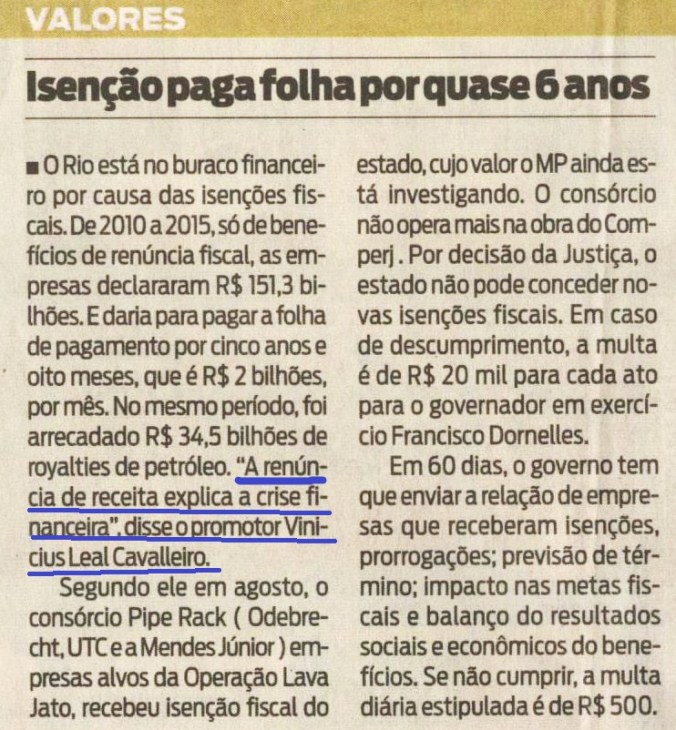 VALORES

Isenção paga folha por quase 6 anos

■ O Rio está no buraco financeiro por causa das isenções fiscais. De 2010 a 2015, só de benefícios de renúncia fiscal, as empresas declararam R$ 151,3 bilhões. E daria para pagar a folha de pagamento por cinco anos e oito meses, que é R$ 2 bilhões, por mês. No mesmo período, foi arrecadado R$ 34,5 bilhões de royalties de petróleo. "A renúncia de receita explica a crise financeira", disse o promotor Vinicius Leal Cavalleiro.

Segundo ele em agosto, o consórcio Pipe Rack ( Odebrecht, UTC e a Mendes Júnior ) empresas alvos da Operação Lava Jato, recebeu isenção fiscal do estado, cujo valor o MP ainda está investigando. O consórcio não opera mais na obra do Comperj . Por decisão da Justiça, o estado não pode conceder novas isenções fiscais. Em caso de descumprimento, a multa é de R$ 20 mil para cada ato para o governador em exercício Francisco Dornelles.

Em 60 dias, o governo tem que enviar a relação de empresas que receberam isenções, prorrogações; previsão de término; impacto nas metas fiscais e balanço do resultados sociais e econômicos do benefícios. Se não cumprir, a multa diária estipulada é de R$ 500.